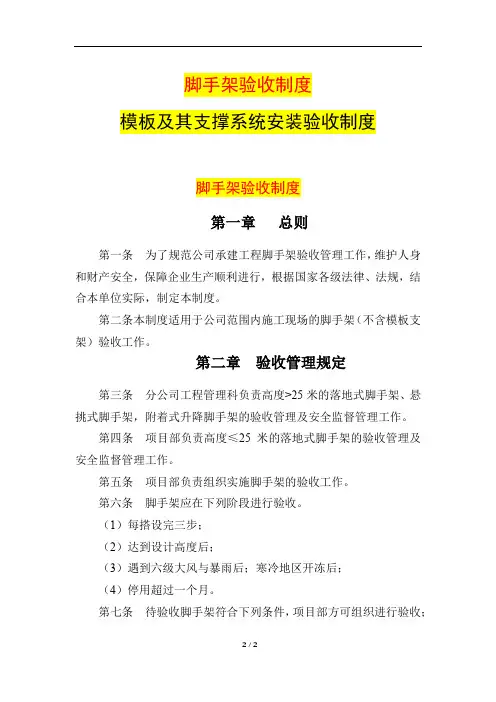 脚手架验收制度

模板及其支撑系统安装验收制度

脚手架验收制度

第一章　总则

第一条　为了规范公司承建工程脚手架验收管理工作，维护人身和财产安全，保障企业生产顺利进行，根据国家各级法律、法规，结合本单位实际，制定本制度。

第二条本制度适用于公司范围内施工现场的脚手架（不含模板支架）验收工作。

第二章　验收管理规定

第三条　分公司工程管理科负责高度>25 米的落地式脚手架、悬挑式脚手架，附着式升降脚手架的验收管理及安全监督管理工作。

第四条　项目部负责高度≤25 米的落地式脚手架的验收管理及安全监督管理工作。

第五条　项目部负责组织实施脚手架的验收工作。

第六条　脚手架应在下列阶段进行验收。

（1）每搭设完三步；

（2）达到设计高度后；

（3）遇到六级大风与暴雨后；寒冷地区开冻后；

（4）停用超过一个月。

第七条　待验收脚手架符合下列条件，项目部方可组织进行验收：

2 / 2